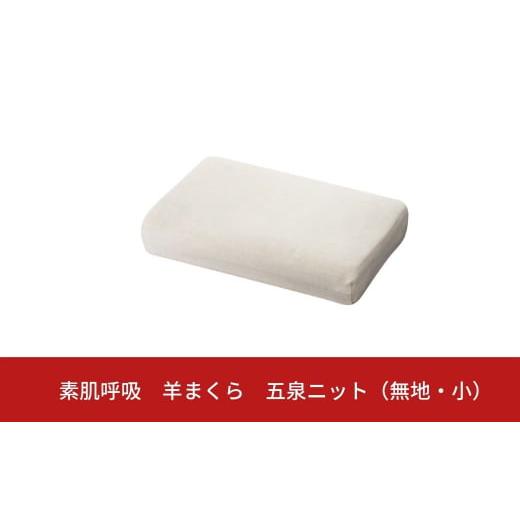 素肌呼吸　羊まくら　五泉ニット（無地・小）